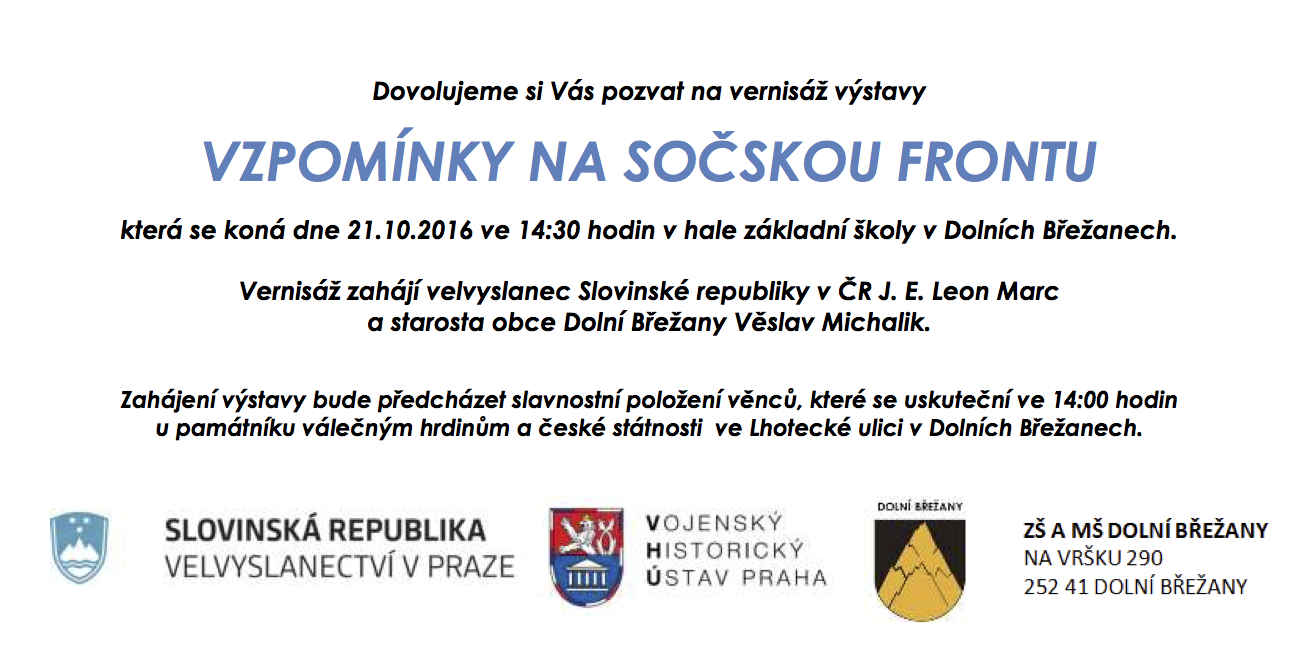 Dovolujeme si Vás pozvat na vernisáž výstavy

VZPOMÍNKY NA SOČSKOU FRONTU

která se koná dne 21.10.2016 ve 14:30 hodin v hale základní školy v Dolních Břežanech.

Vernisáž zahájí velvyslanec Slovinské republiky v ČR J. E. Leon Marc
a starosta obce Dolní Břežany Věslav Michalik.

Zahájení výstavy bude předcházet slavnostní položení věnců, které se uskuteční ve 14:00 hodin u památníku válečným hrdinům a české státnosti ve Lhotecké ulici v Dolních Břežanech.

SLOVINSKÁ REPUBLIKA
VELVYSLANECTVÍ V PRAZE

VOJENSKÝ
HISTORICKÝ
ÚSTAV PRAHA

DOLNÍ BŘEŽANY

ZŠ A MŠ DOLNÍ BŘEŽANY
NA VRŠKU 290
252 41 DOLNÍ BŘEŽANY